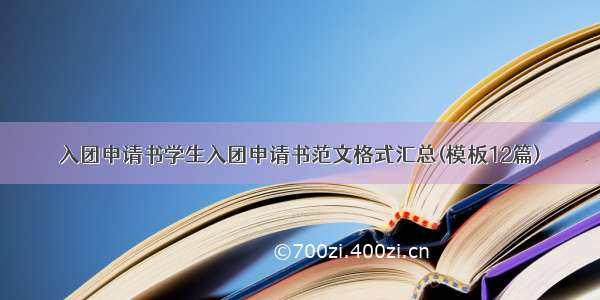 入团申请书学生入团申请书范文格式汇总(模板12篇)

©700zi.400zi.cn